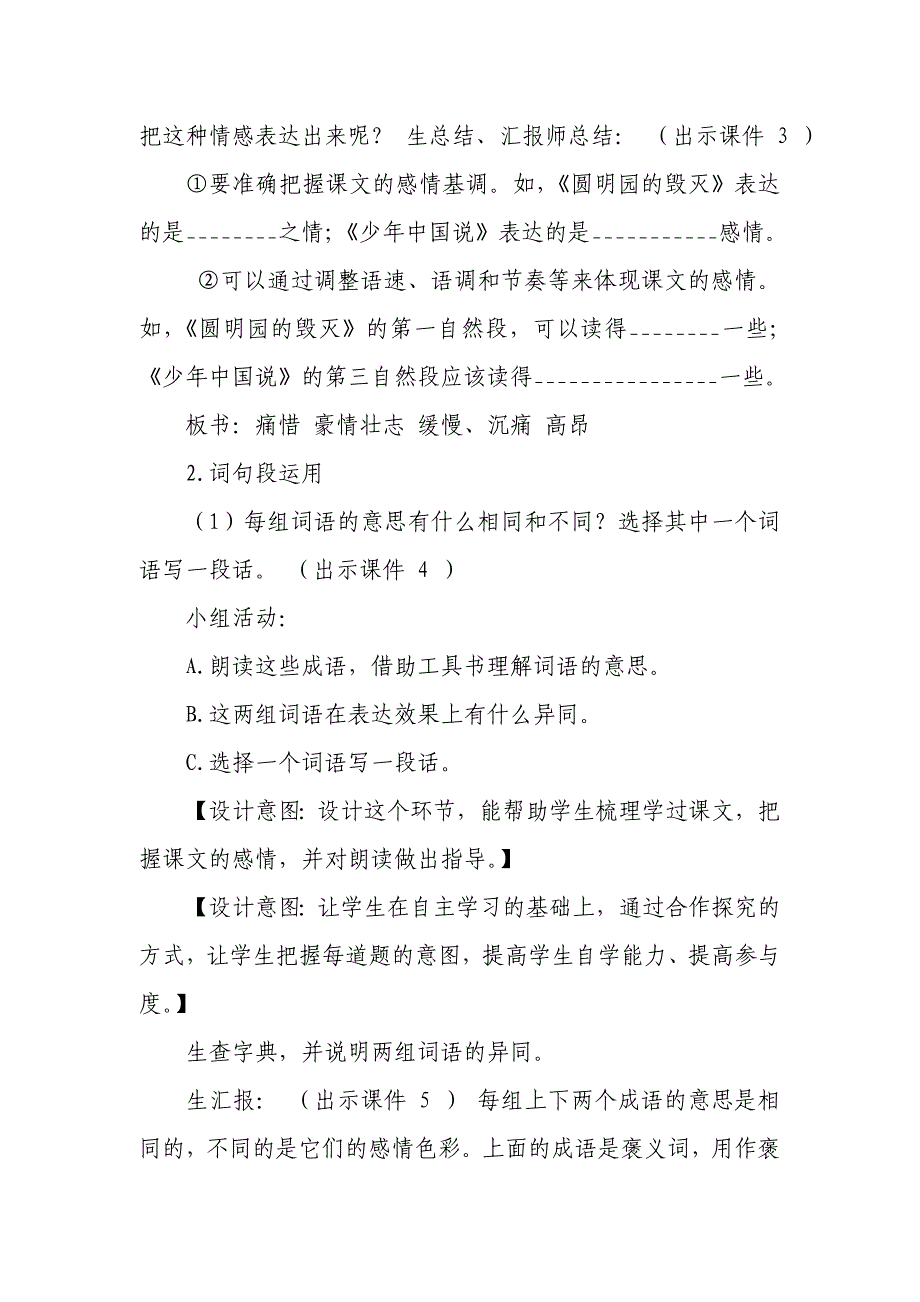 把这种情感表达出来呢？ 生总结、汇报师总结： （出示课件 3 ）

①要准确把握课文的感情基调。如，《圆明园的毁灭》表达的是________之情；《少年中国说》表达的是___________感情。

②可以通过调整语速、语调和节奏等来体现课文的感情。如，《圆明园的毁灭》的第一自然段，可以读得________一些；《少年中国说》的第三自然段应该读得________________一些。

板书：痛惜 豪情壮志 缓慢、沉痛 高昂

2.词句段运用

（1）每组词语的意思有什么相同和不同？选择其中一个词语写一段话。 （出示课件 4 ）

小组活动：

A.朗读这些成语，借助工具书理解词语的意思。

B.这两组词语在表达效果上有什么异同。

C.选择一个词语写一段话。

【设计意图：设计这个环节，能帮助学生梳理学过课文，把握课文的感情，并对朗读做出指导。】

【设计意图：让学生在自主学习的基础上，通过合作探究的方式，让学生把握每道题的意图，提高学生自学能力、提高参与度。】

生查字典，并说明两组词语的异同。

生汇报： （出示课件 5 ） 每组上下两个成语的意思是相同的，不同的是它们的感情色彩。上面的成语是褒义词，用作褒